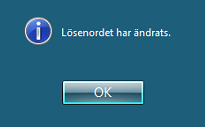 Lösenordet har ändrats.

OK